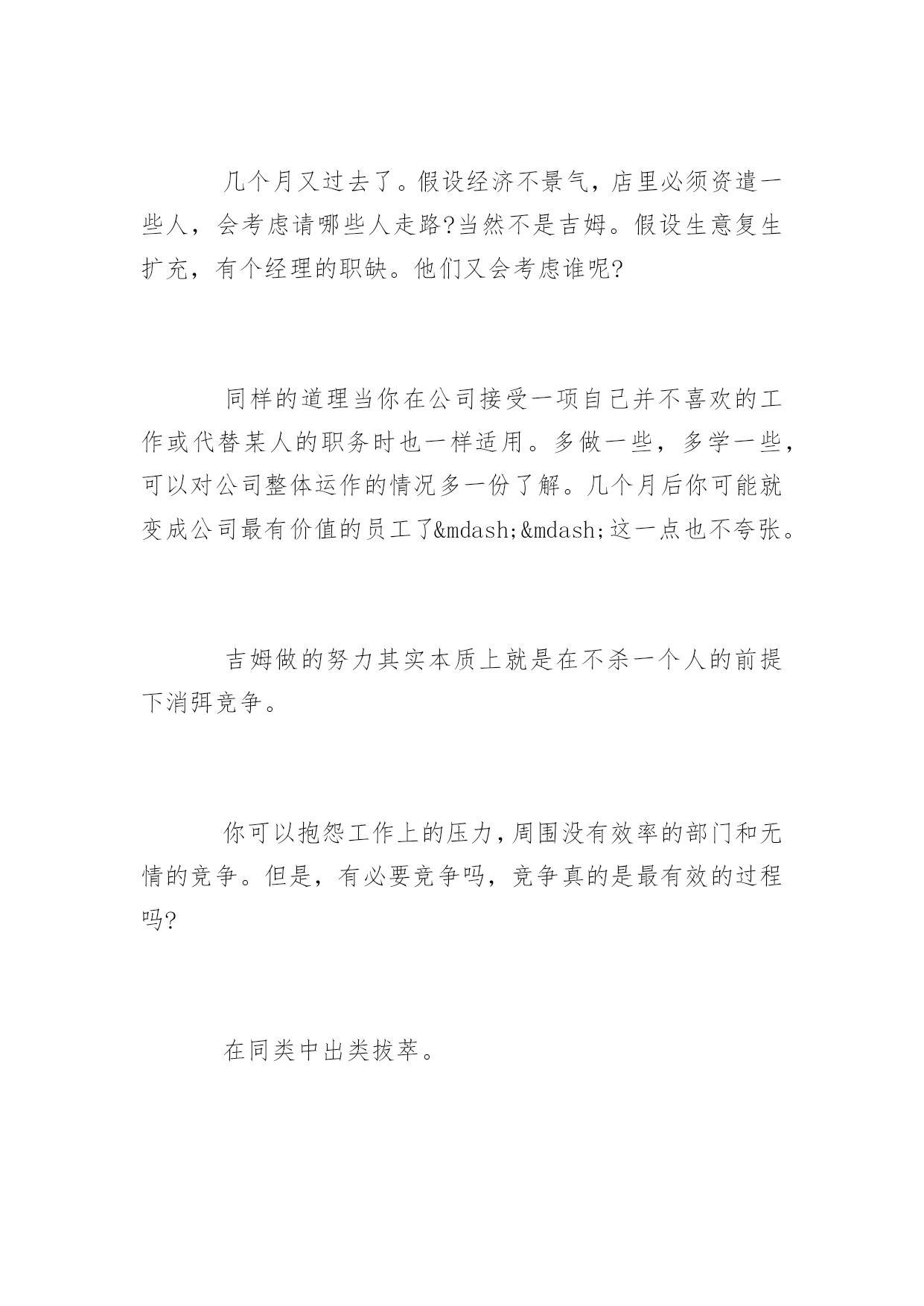 几个月又过去了。假设经济不景气，店里必须资遣一些人，会考虑请哪些人走路?当然不是吉姆。假设生意复生扩充，有个经理的职缺。他们又会考虑谁呢?

同样的道理当你在公司接受一项自己并不喜欢的工作或代替某人的职务时也一样适用。多做一些，多学一些，可以对公司整体运作的情况多一份了解。几个月后你可能就变成公司最有价值的员工了&mdash;&mdash;这一点也不夸张。

吉姆做的努力其实本质上就是在不杀一个人的前提下消弭竞争。

你可以抱怨工作上的压力，周围没有效率的部门和无情的竞争。但是，有必要竞争吗，竞争真的是最有效的过程吗?

在同类中出类拔萃。